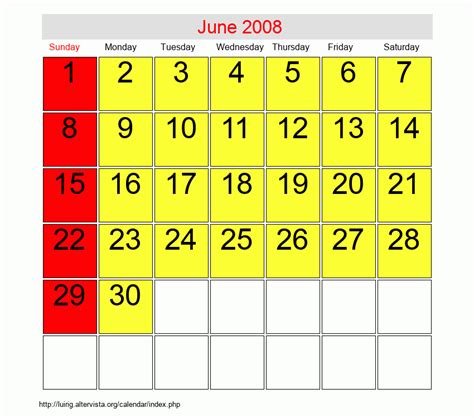 June 2008

| Sunday | Monday | Tuesday | Wednesday | Thursday | Friday | Saturday |
|---|---|---|---|---|---|---|
| 1 | 2 | 3 | 4 | 5 | 6 | 7 |
| 8 | 9 | 10 | 11 | 12 | 13 | 14 |
| 15 | 16 | 17 | 18 | 19 | 20 | 21 |
| 22 | 23 | 24 | 25 | 26 | 27 | 28 |
| 29 | 30 |  |  |  |  |  |
|  |  |  |  |  |  |  |

http://luirig.altervista.org/calendar/index.php